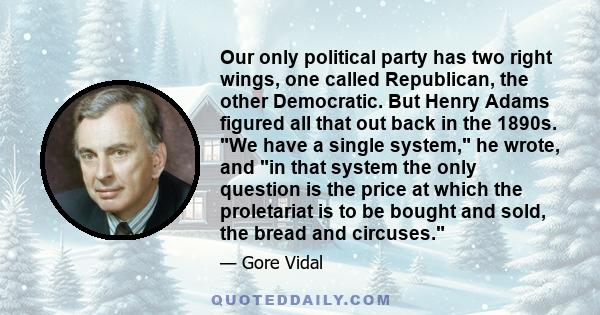 Our only political party has two right wings, one called Republican, the other Democratic. But Henry Adams figured all that out back in the 1890s. "We have a single system," he wrote, and "in that system the only question is the price at which the proletariat is to be bought and sold, the bread and circuses."

— Gore Vidal

QUOTEDDAILY.COM